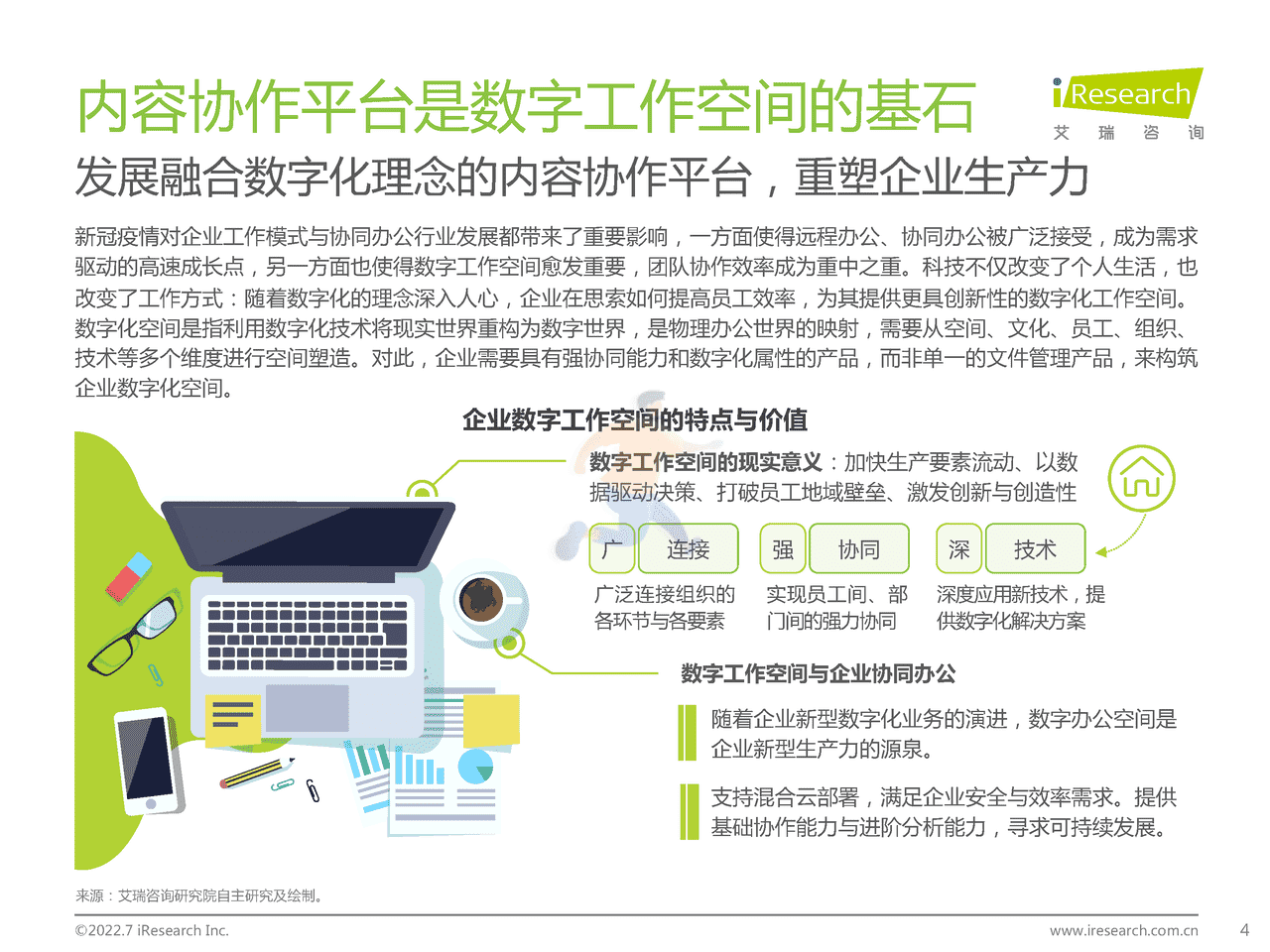 内容协作平台是数字工作空间的基石

iResearch
艾 瑞 咨 询

发展融合数字化理念的内容协作平台，重塑企业生产力

新冠疫情对企业工作模式与协同办公行业发展都带来了重要影响，一方面使得远程办公、协同办公被广泛接受，成为需求驱动的高速成长点，另一方面也使得数字工作空间愈发重要，团队协作效率成为重中之重。科技不仅改变了个人生活，也改变了工作方式：随着数字化的理念深入人心，企业在思索如何提高员工效率，为其提供更具创新性的数字化工作空间。数字化空间是指利用数字化技术将现实世界重构为数字世界，是物理办公世界的映射，需要从空间、文化、员工、组织、技术等多个维度进行空间塑造。对此，企业需要具有强协同能力和数字化属性的产品，而非单一的文件管理产品，来构筑企业数字化空间。

企业数字工作空间的特点与价值

数字工作空间的现实意义：加快生产要素流动、以数据驱动决策、打破员工地域壁垒、激发创新与创造性

广 连接
广泛连接组织的各环节与各要素

强 协同
实现员工间、部门间的强力协同

深 技术
深度应用新技术，提供数字化解决方案

数字工作空间与企业协同办公

随着企业新型数字化业务的演进，数字办公空间是企业新型生产力的源泉。

支持混合云部署，满足企业安全与效率需求。提供基础协作能力与进阶分析能力，寻求可持续发展。

来源：艾瑞咨询研究院自主研究及绘制。

©2022.7 iResearch Inc.
www.iresearch.com.cn
4